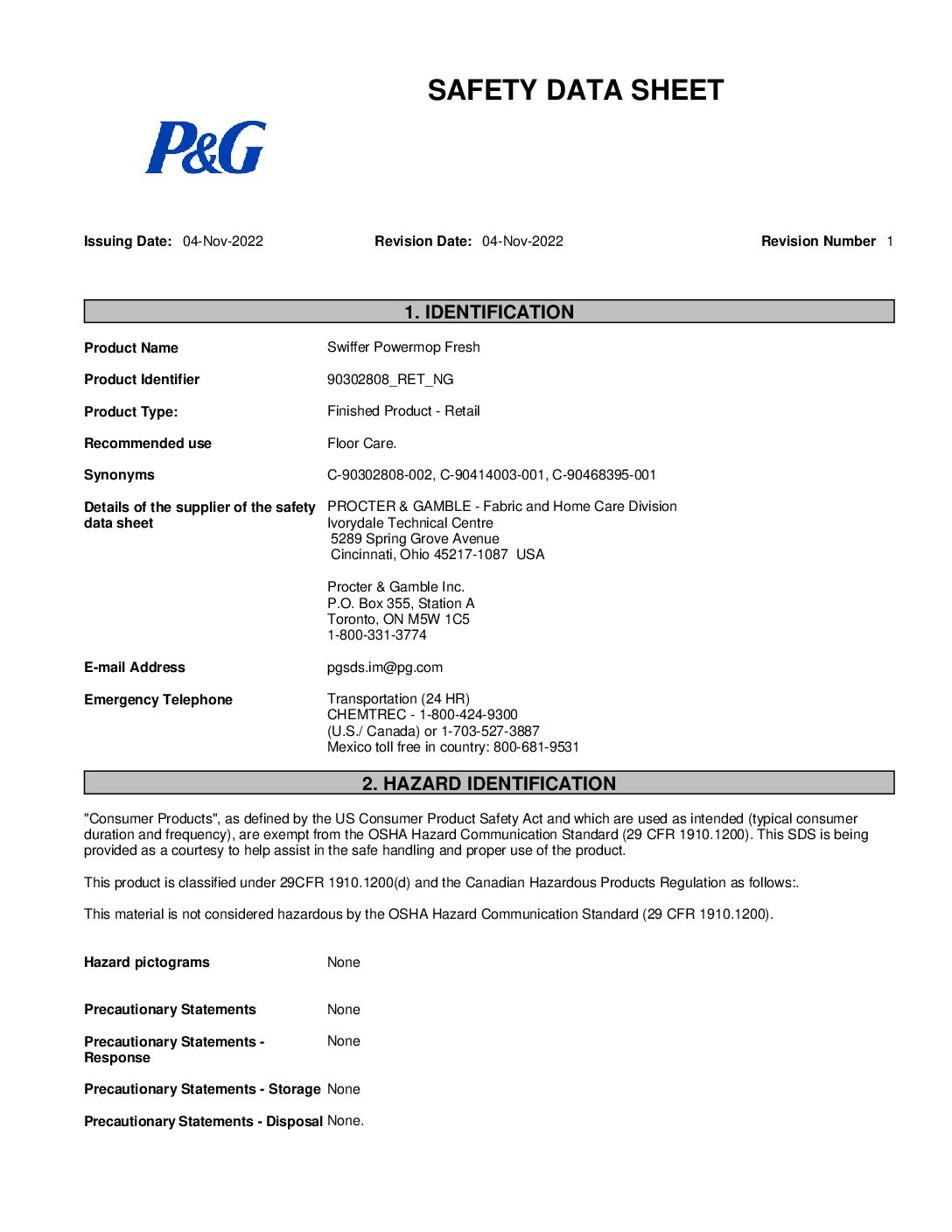 SAFETY DATA SHEET

P&G

Issuing Date: 04-Nov-2022 Revision Date: 04-Nov-2022 Revision Number 1

1. IDENTIFICATION

Product Name Swiffer Powermop Fresh

Product Identifier 90302808_RET_NG

Product Type: Finished Product - Retail

Recommended use Floor Care.

Synonyms C-90302808-002, C-90414003-001, C-90468395-001

Details of the supplier of the safety data sheet PROCTER & GAMBLE - Fabric and Home Care Division
Ivorydale Technical Centre
5289 Spring Grove Avenue
Cincinnati, Ohio 45217-1087 USA

Procter & Gamble Inc.
P.O. Box 355, Station A
Toronto, ON M5W 1C5
1-800-331-3774

E-mail Address pgsds.im@pg.com

Emergency Telephone Transportation (24 HR)
CHEMTREC - 1-800-424-9300
(U.S./ Canada) or 1-703-527-3887
Mexico toll free in country: 800-681-9531

2. HAZARD IDENTIFICATION

"Consumer Products", as defined by the US Consumer Product Safety Act and which are used as intended (typical consumer duration and frequency), are exempt from the OSHA Hazard Communication Standard (29 CFR 1910.1200). This SDS is being provided as a courtesy to help assist in the safe handling and proper use of the product.

This product is classified under 29CFR 1910.1200(d) and the Canadian Hazardous Products Regulation as follows:.

This material is not considered hazardous by the OSHA Hazard Communication Standard (29 CFR 1910.1200).

Hazard pictograms None

Precautionary Statements None

Precautionary Statements - Response None

Precautionary Statements - Storage None

Precautionary Statements - Disposal None.